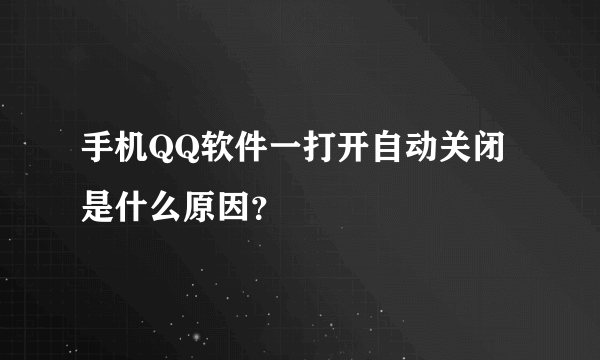 手机QQ软件一打开自动关闭是什么原因?